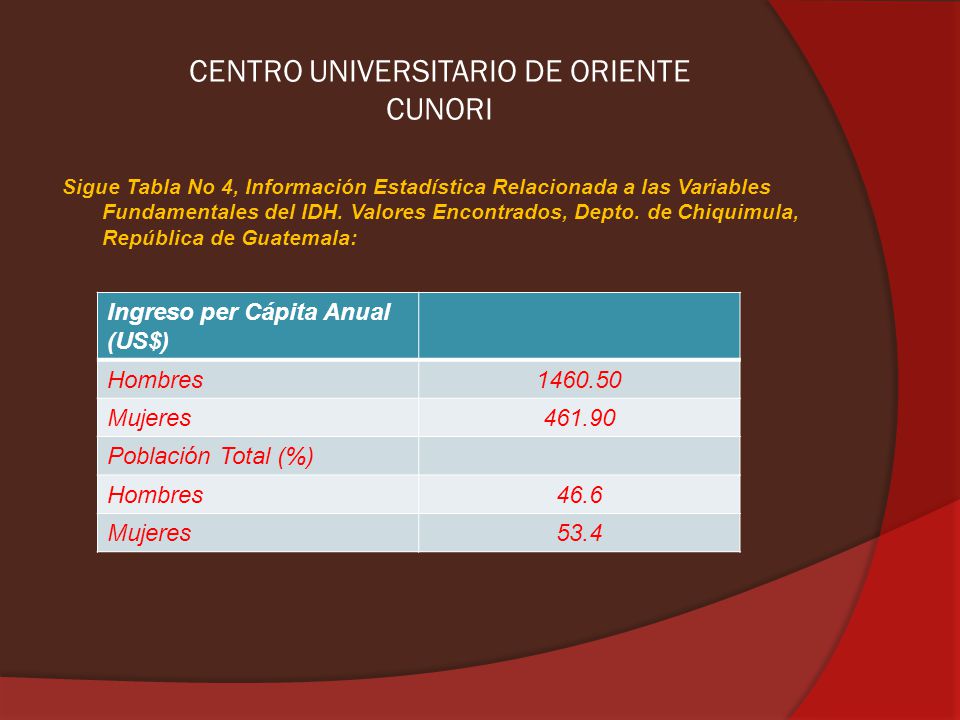 CENTRO UNIVERSITARIO DE ORIENTE
CUNORI

Sigue Tabla No 4, Información Estadística Relacionada a las Variables Fundamentales del IDH. Valores Encontrados, Depto. de Chiquimula, República de Guatemala:

| Ingreso per Cápita Anual (US$) | |
|---|---|
| Hombres | 1460.50 |
| Mujeres | 461.90 |
| Población Total (%) | |
| Hombres | 46.6 |
| Mujeres | 53.4 |